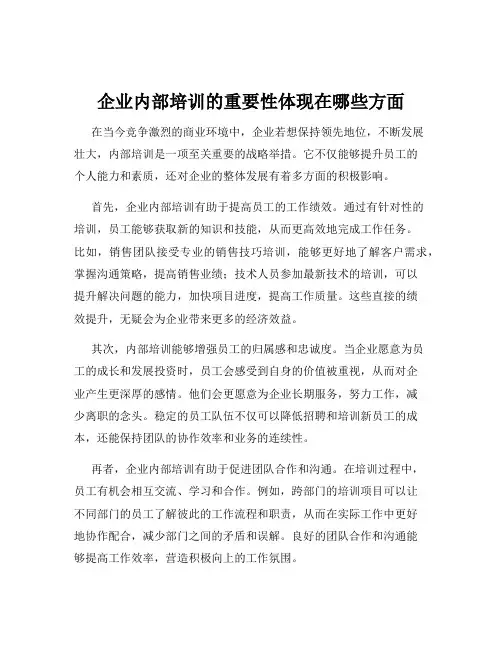 企业内部培训的重要性体现在哪些方面

在当今竞争激烈的商业环境中，企业若想保持领先地位，不断发展壮大，内部培训是一项至关重要的战略举措。它不仅能够提升员工的个人能力和素质，还对企业的整体发展有着多方面的积极影响。

首先，企业内部培训有助于提高员工的工作绩效。通过有针对性的培训，员工能够获取新的知识和技能，从而更高效地完成工作任务。比如，销售团队接受专业的销售技巧培训，能够更好地了解客户需求，掌握沟通策略，提高销售业绩；技术人员参加最新技术的培训，可以提升解决问题的能力，加快项目进度，提高工作质量。这些直接的绩效提升，无疑会为企业带来更多的经济效益。

其次，内部培训能够增强员工的归属感和忠诚度。当企业愿意为员工的成长和发展投资时，员工会感受到自身的价值被重视，从而对企业产生更深厚的感情。他们会更愿意为企业长期服务，努力工作，减少离职的念头。稳定的员工队伍不仅可以降低招聘和培训新员工的成本，还能保持团队的协作效率和业务的连续性。

再者，企业内部培训有助于促进团队合作和沟通。在培训过程中，员工有机会相互交流、学习和合作。例如，跨部门的培训项目可以让不同部门的员工了解彼此的工作流程和职责，从而在实际工作中更好地协作配合，减少部门之间的矛盾和误解。良好的团队合作和沟通能够提高工作效率，营造积极向上的工作氛围。